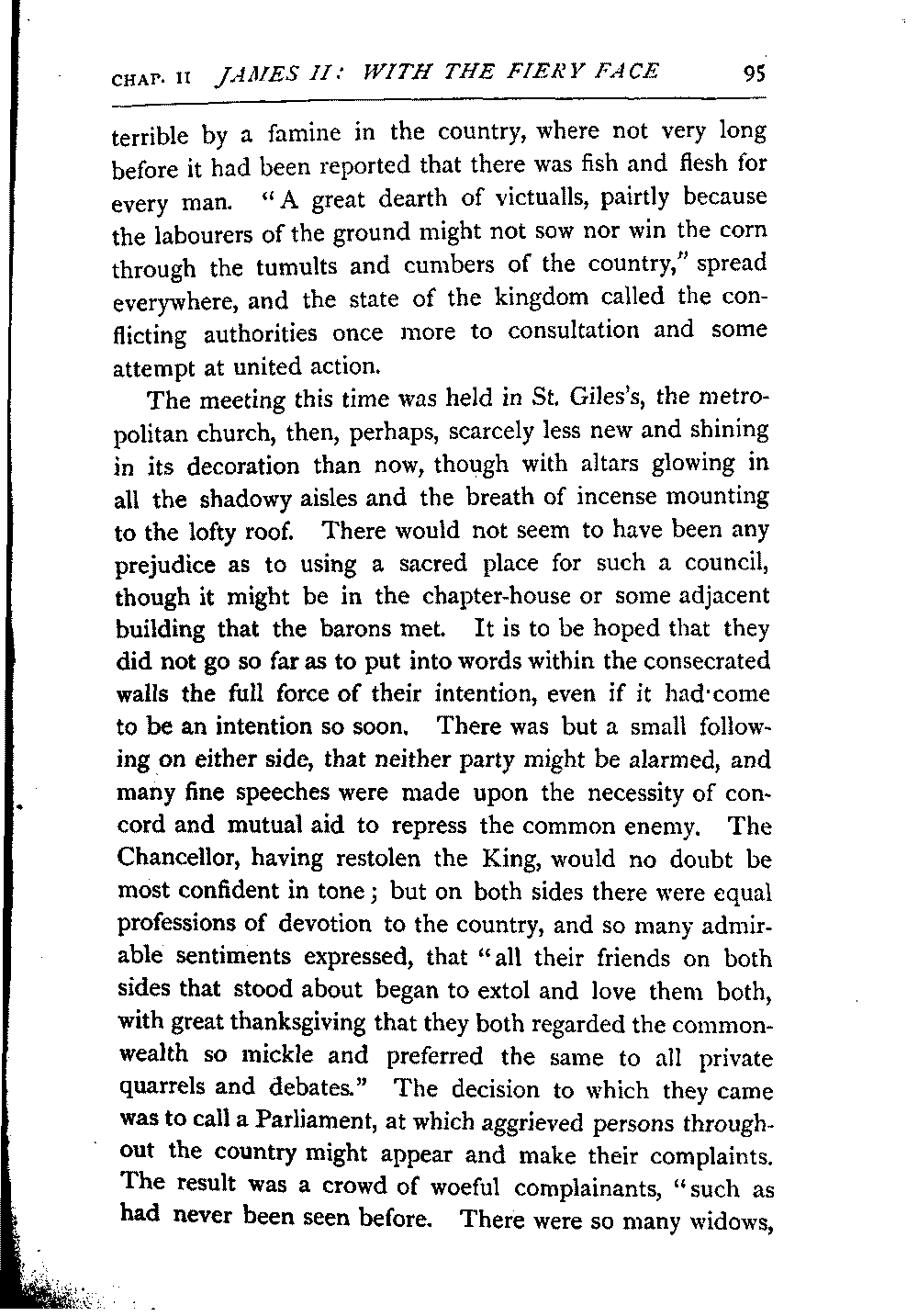 CHAP. II JAMES II: WITH THE FIERY FACE 95

terrible by a famine in the country, where not very long before it had been reported that there was fish and flesh for every man. "A great dearth of victualls, pairtly because the labourers of the ground might not sow nor win the corn through the tumults and cumbers of the country," spread everywhere, and the state of the kingdom called the conflicting authorities once more to consultation and some attempt at united action.

The meeting this time was held in St. Giles's, the metropolitan church, then, perhaps, scarcely less new and shining in its decoration than now, though with altars glowing in all the shadowy aisles and the breath of incense mounting to the lofty roof. There would not seem to have been any prejudice as to using a sacred place for such a council, though it might be in the chapter-house or some adjacent building that the barons met. It is to be hoped that they did not go so far as to put into words within the consecrated walls the full force of their intention, even if it had come to be an intention so soon. There was but a small following on either side, that neither party might be alarmed, and many fine speeches were made upon the necessity of concord and mutual aid to repress the common enemy. The Chancellor, having restolen the King, would no doubt be most confident in tone; but on both sides there were equal professions of devotion to the country, and so many admirable sentiments expressed, that "all their friends on both sides that stood about began to extol and love them both, with great thanksgiving that they both regarded the commonwealth so mickle and preferred the same to all private quarrels and debates." The decision to which they came was to call a Parliament, at which aggrieved persons throughout the country might appear and make their complaints. The result was a crowd of woeful complainants, "such as had never been seen before. There were so many widows,